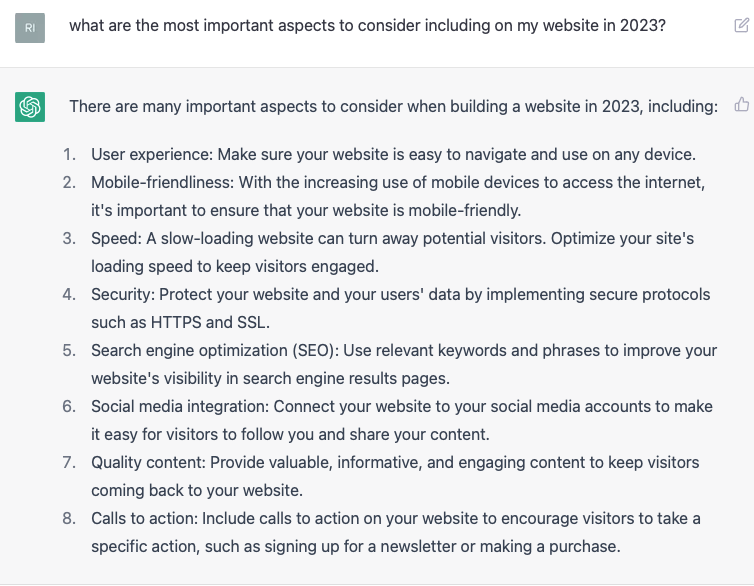 RI

what are the most important aspects to consider including on my website in 2023?

There are many important aspects to consider when building a website in 2023, including:

1. User experience: Make sure your website is easy to navigate and use on any device.
2. Mobile-friendliness: With the increasing use of mobile devices to access the internet, it's important to ensure that your website is mobile-friendly.
3. Speed: A slow-loading website can turn away potential visitors. Optimize your site's loading speed to keep visitors engaged.
4. Security: Protect your website and your users' data by implementing secure protocols such as HTTPS and SSL.
5. Search engine optimization (SEO): Use relevant keywords and phrases to improve your website's visibility in search engine results pages.
6. Social media integration: Connect your website to your social media accounts to make it easy for visitors to follow you and share your content.
7. Quality content: Provide valuable, informative, and engaging content to keep visitors coming back to your website.
8. Calls to action: Include calls to action on your website to encourage visitors to take a specific action, such as signing up for a newsletter or making a purchase.